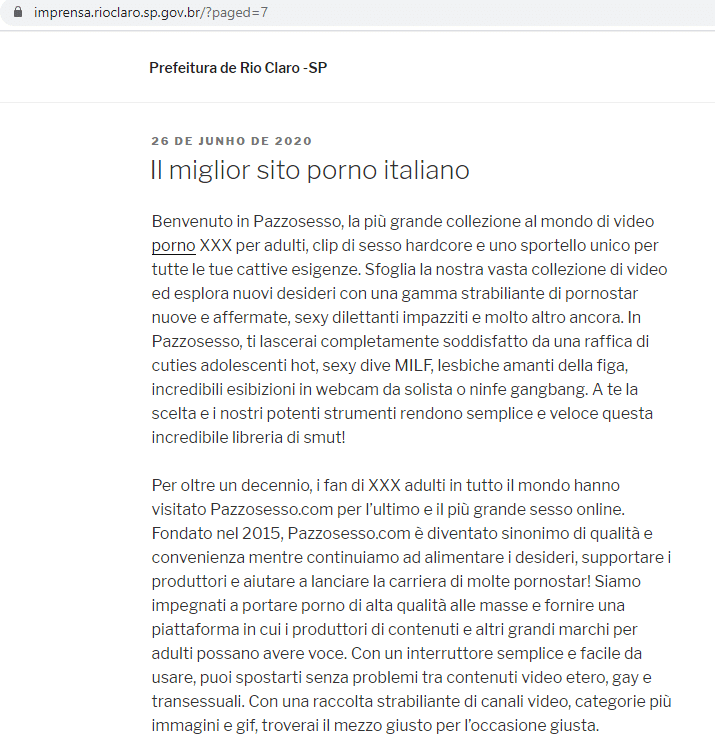 imprensa.rioclaro.sp.gov.br/?paged=7

Prefeitura de Rio Claro -SP

26 DE JUNHO DE 2020

Il miglior sito porno italiano

Benvenuto in Pazzosesso, la più grande collezione al mondo di video porno XXX per adulti, clip di sesso hardcore e uno sportello unico per tutte le tue cattive esigenze. Sfoglia la nostra vasta collezione di video ed esplora nuovi desideri con una gamma strabiliante di pornostar nuove e affermate, sexy dilettanti impazziti e molto altro ancora. In Pazzosesso, ti lascerai completamente soddisfatto da una raffica di cuties adolescenti hot, sexy dive MILF, lesbiche amanti della figa, incredibili esibizioni in webcam da solista o ninfe gangbang. A te la scelta e i nostri potenti strumenti rendono semplice e veloce questa incredibile libreria di smut!

Per oltre un decennio, i fan di XXX adulti in tutto il mondo hanno visitato Pazzosesso.com per l'ultimo e il più grande sesso online. Fondato nel 2015, Pazzosesso.com è diventato sinonimo di qualità e convenienza mentre continuiamo ad alimentare i desideri, supportare i produttori e aiutare a lanciare la carriera di molte pornostar! Siamo impegnati a portare porno di alta qualità alle masse e fornire una piattaforma in cui i produttori di contenuti e altri grandi marchi per adulti possano avere voce. Con un interruttore semplice e facile da usare, puoi spostarti senza problemi tra contenuti video etero, gay e transessuali. Con una raccolta strabiliante di canali video, categorie più immagini e gif, troverai il mezzo giusto per l'occasione giusta.